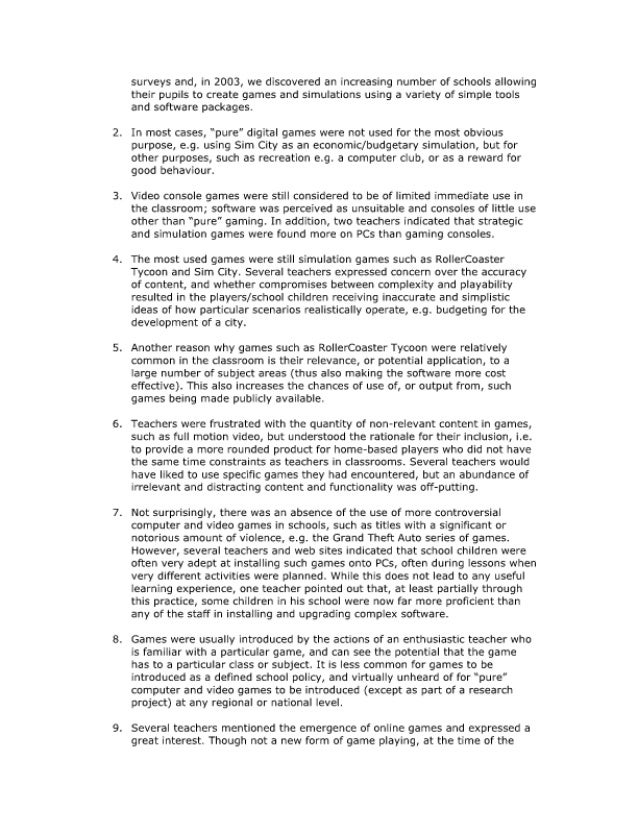 surveys and, in 2003, we discovered an increasing number of schools allowing their pupils to create games and simulations using a variety of simple tools and software packages.

2. In most cases, "pure" digital games were not used for the most obvious purpose, e.g. using Sim City as an economic/budgetary simulation, but for other purposes, such as recreation e.g. a computer club, or as a reward for good behaviour.

3. Video console games were still considered to be of limited immediate use in the classroom; software was perceived as unsuitable and consoles of little use other than "pure" gaming. In addition, two teachers indicated that strategic and simulation games were found more on PCs than gaming consoles.

4. The most used games were still simulation games such as RollerCoaster Tycoon and Sim City. Several teachers expressed concern over the accuracy of content, and whether compromises between complexity and playability resulted in the players/school children receiving inaccurate and simplistic ideas of how particular scenarios realistically operate, e.g. budgeting for the development of a city.

5. Another reason why games such as RollerCoaster Tycoon were relatively common in the classroom is their relevance, or potential application, to a large number of subject areas (thus also making the software more cost effective). This also increases the chances of use of, or output from, such games being made publicly available.

6. Teachers were frustrated with the quantity of non-relevant content in games, such as full motion video, but understood the rationale for their inclusion, i.e. to provide a more rounded product for home-based players who did not have the same time constraints as teachers in classrooms. Several teachers would have liked to use specific games they had encountered, but an abundance of irrelevant and distracting content and functionality was off-putting.

7. Not surprisingly, there was an absence of the use of more controversial computer and video games in schools, such as titles with a significant or notorious amount of violence, e.g. the Grand Theft Auto series of games. However, several teachers and web sites indicated that school children were often very adept at installing such games onto PCs, often during lessons when very different activities were planned. While this does not lead to any useful learning experience, one teacher pointed out that, at least partially through this practice, some children in his school were now far more proficient than any of the staff in installing and upgrading complex software.

8. Games were usually introduced by the actions of an enthusiastic teacher who is familiar with a particular game, and can see the potential that the game has to a particular class or subject. It is less common for games to be introduced as a defined school policy, and virtually unheard of for "pure" computer and video games to be introduced (except as part of a research project) at any regional or national level.

9. Several teachers mentioned the emergence of online games and expressed a great interest. Though not a new form of game playing, at the time of the